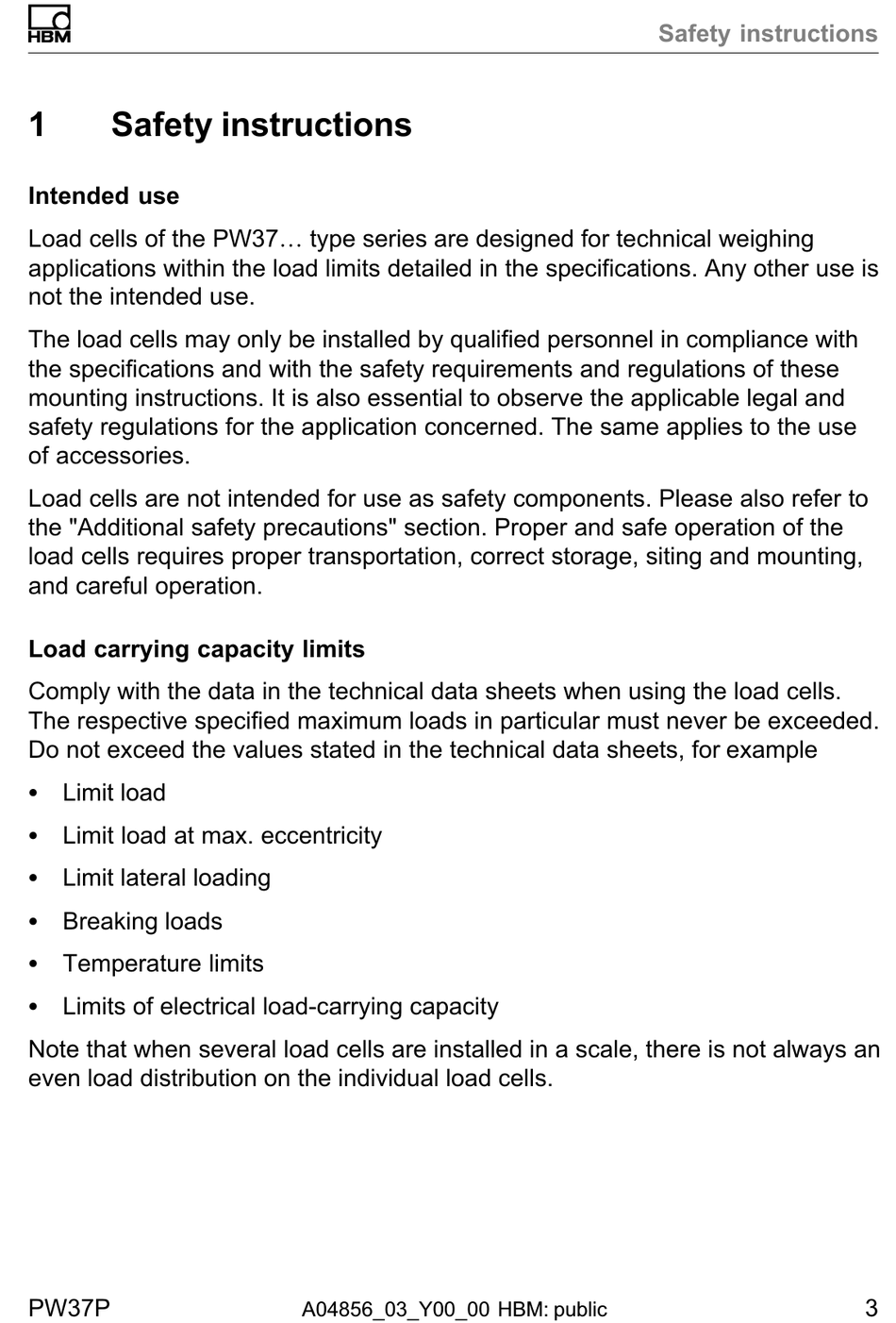 HBM

Safety instructions

1 Safety instructions

Intended use

Load cells of the PW37… type series are designed for technical weighing applications within the load limits detailed in the specifications. Any other use is not the intended use.

The load cells may only be installed by qualified personnel in compliance with the specifications and with the safety requirements and regulations of these mounting instructions. It is also essential to observe the applicable legal and safety regulations for the application concerned. The same applies to the use of accessories.

Load cells are not intended for use as safety components. Please also refer to the "Additional safety precautions" section. Proper and safe operation of the load cells requires proper transportation, correct storage, siting and mounting, and careful operation.

Load carrying capacity limits

Comply with the data in the technical data sheets when using the load cells. The respective specified maximum loads in particular must never be exceeded. Do not exceed the values stated in the technical data sheets, for example

• Limit load
• Limit load at max. eccentricity
• Limit lateral loading
• Breaking loads
• Temperature limits
• Limits of electrical load-carrying capacity

Note that when several load cells are installed in a scale, there is not always an even load distribution on the individual load cells.

PW37P A04856_03_Y00_00 HBM: public 3